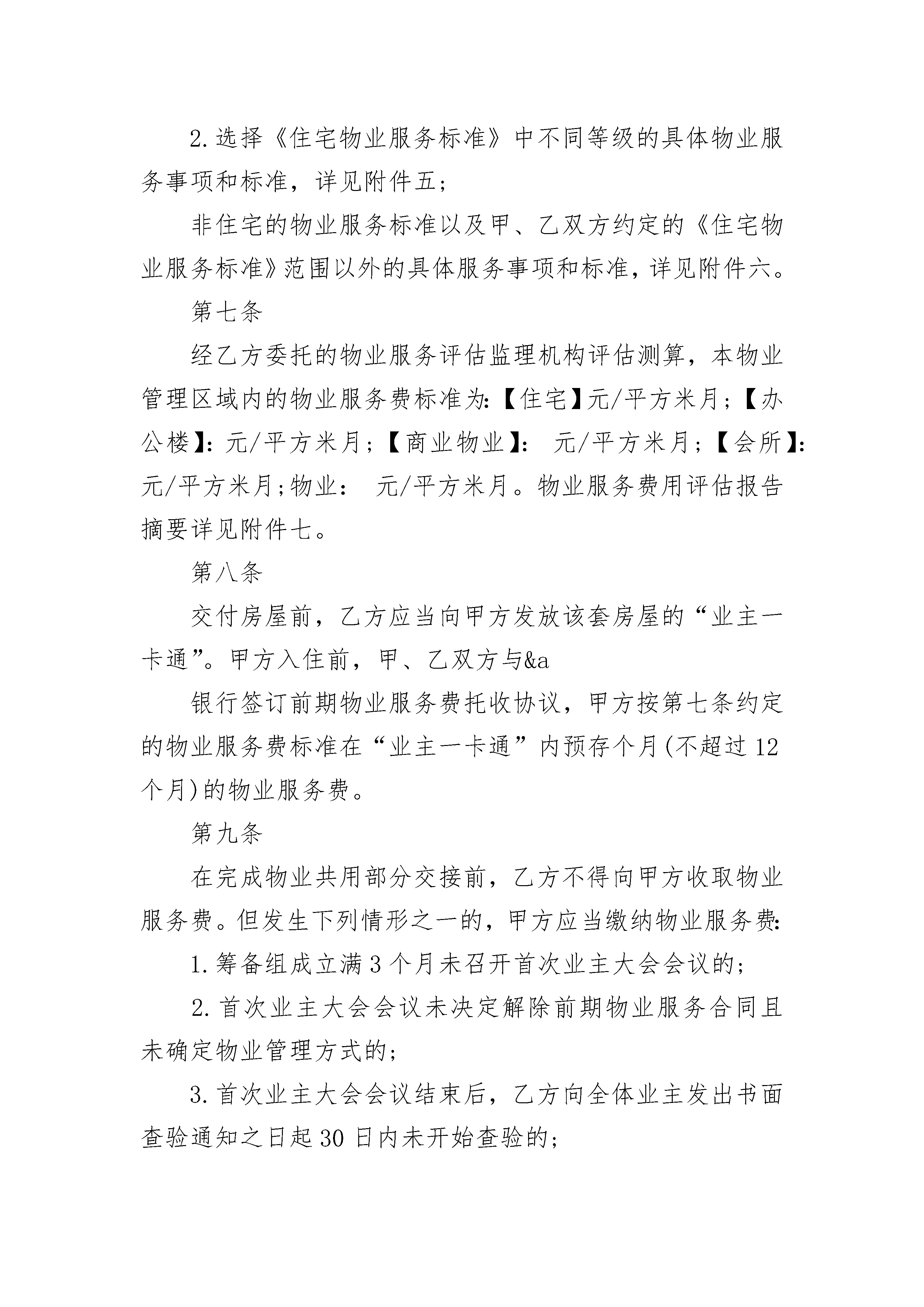 2.选择《住宅物业服务标准》中不同等级的具体物业服务事项和标准，详见附件五；

非住宅的物业服务标准以及甲、乙双方约定的《住宅物业服务标准》范围以外的具体服务事项和标准，详见附件六。

第七条

经乙方委托的物业服务评估监理机构评估测算，本物业管理区域内的物业服务费标准为:【住宅】元/平方米月；【办公楼】:元/平方米月；【商业物业】: 元/平方米月；【会所】:元/平方米月;物业: 元/平方米月。物业服务费用评估报告摘要详见附件七。

第八条

交付房屋前，乙方应当向甲方发放该套房屋的“业主一卡通”。甲方入住前，甲、乙双方与&a

银行签订前期物业服务费托收协议，甲方按第七条约定的物业服务费标准在“业主一卡通”内预存个月(不超过12个月)的物业服务费。

第九条

在完成物业共用部分交接前，乙方不得向甲方收取物业服务费。但发生下列情形之一的，甲方应当缴纳物业服务费:

1.筹备组成立满3个月未召开首次业主大会会议的；

2.首次业主大会会议未决定解除前期物业服务合同且未确定物业管理方式的；

3.首次业主大会会议结束后，乙方向全体业主发出书面查验通知之日起30日内未开始查验的；